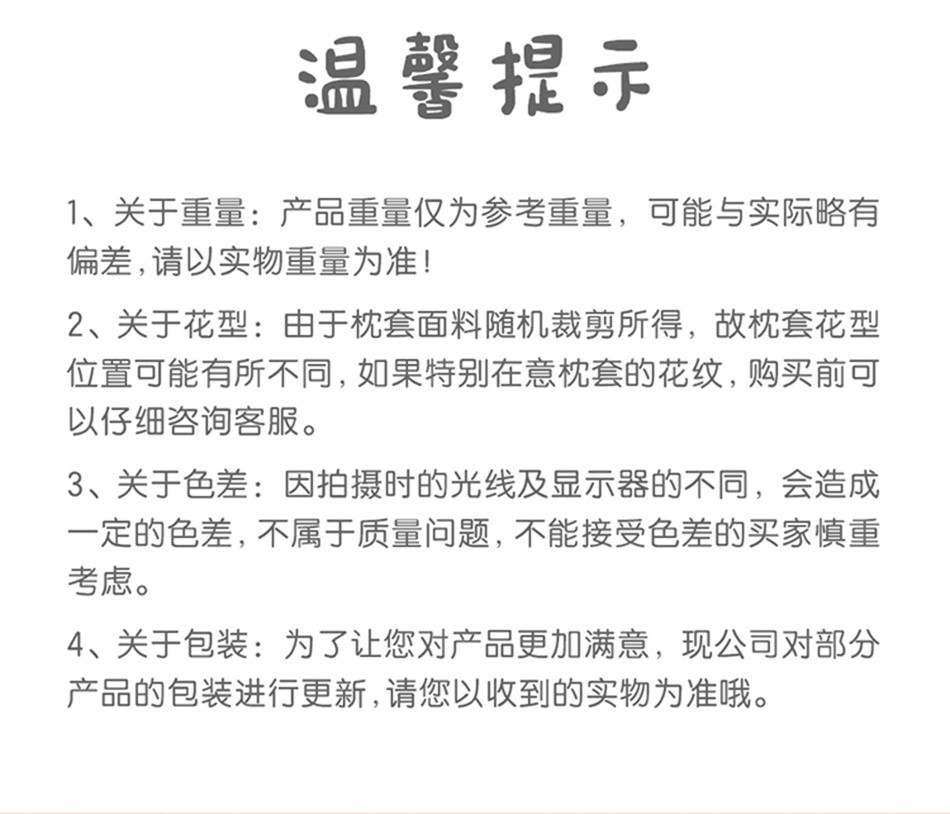 温馨提示

1、关于重量：产品重量仅为参考重量，可能与实际略有偏差，请以实物重量为准！

2、关于花型：由于枕套面料随机裁剪所得，故枕套花型位置可能有所不同，如果特别在意枕套的花纹，购买前可以仔细咨询客服。

3、关于色差：因拍摄时的光线及显示器的不同，会造成一定的色差，不属于质量问题，不能接受色差的买家慎重考虑。

4、关于包装：为了让您对产品更加满意，现公司对部分产品的包装进行更新，请您以收到的实物为准哦。